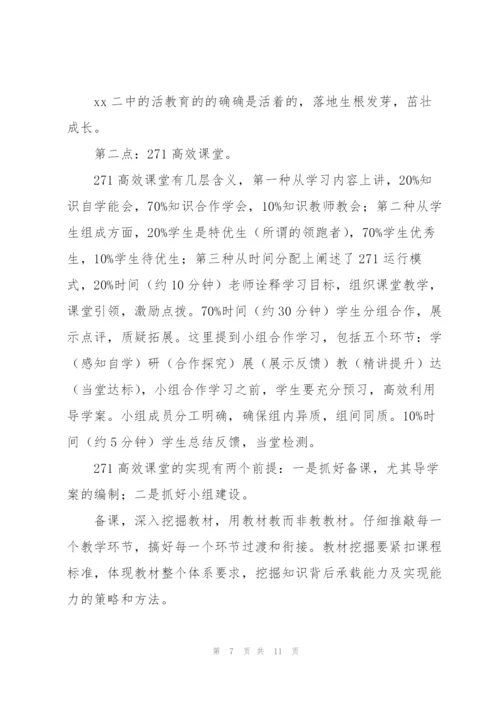 xx 二中的活教育的的确确是活着的，落地生根发芽，茁壮成长。

第二点：271 高效课堂。

271 高效课堂有几层含义，第一种从学习内容上讲，20%知识自学能会，70%知识合作学会，10%知识教师教会；第二种从学生组成方面，20%学生是特优生（所谓的领跑者），70%学生优秀生，10%学生待优生；第三种从时间分配上阐述了 271 运行模式，20%时间（约 10 分钟）老师诠释学习目标，组织课堂教学，课堂引领，激励点拨。70%时间（约 30 分钟）学生分组合作，展示点评，质疑拓展。这里提到小组合作学习，包括五个环节：学（感知自学）研（合作探究）展（展示反馈）教（精讲提升）达（当堂达标），小组合作学习之前，学生要充分预习，高效利用导学案。小组成员分工明确，确保组内异质，组间同质。10%时间（约 5 分钟）学生总结反馈，当堂检测。

271 高效课堂的实现有两个前提：一是抓好备课，尤其导学案的编制；二是抓好小组建设。

备课，深入挖掘教材，用教材教而非教教材。仔细推敲每一个教学环节，搞好每一个环节过渡和衔接。教材挖掘要紧扣课程标准，体现教材整个体系要求，挖掘知识背后承载能力及实现能力的策略和方法。

第 7 页 共 11 页